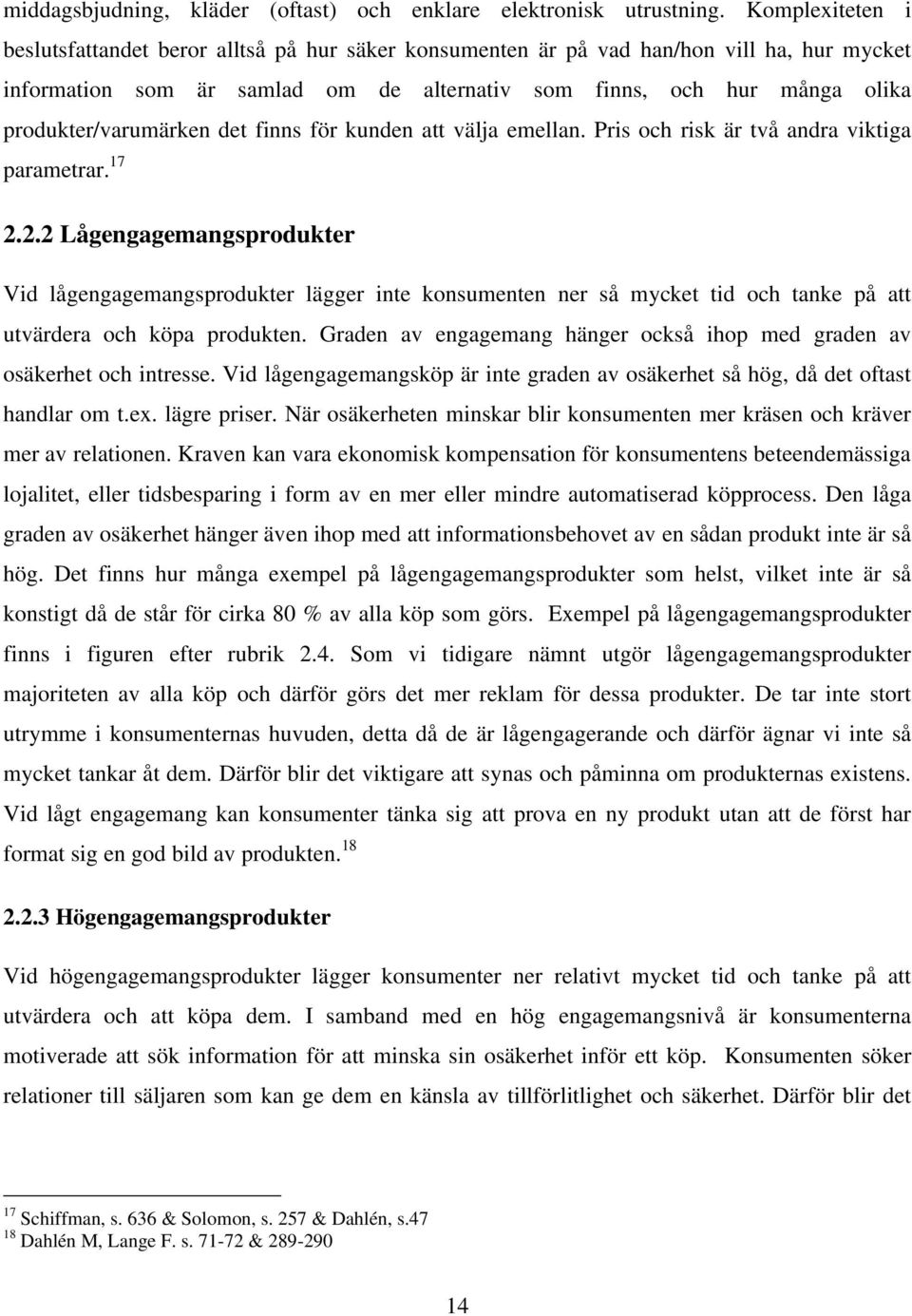 middagsbjudning, kläder (oftast) och enklare elektronisk utrustning. Komplexiteten i beslutsfattandet beror alltså på hur säker konsumenten är på vad han/hon vill ha, hur mycket information som är samlad om de alternativ som finns, och hur många olika produkter/varumärken det finns för kunden att välja emellan. Pris och risk är två andra viktiga parametrar.$^{17}$

2.2.2 Lågengagemangsprodukter

Vid lågengagemangsprodukter lägger inte konsumenten ner så mycket tid och tanke på att utvärdera och köpa produkten. Graden av engagemang hänger också ihop med graden av osäkerhet och intresse. Vid lågengagemangsköp är inte graden av osäkerhet så hög, då det oftast handlar om t.ex. lägre priser. När osäkerheten minskar blir konsumenten mer kräsen och kräver mer av relationen. Kraven kan vara ekonomisk kompensation för konsumentens beteendemässiga lojalitet, eller tidsbesparing i form av en mer eller mindre automatiserad köpprocess. Den låga graden av osäkerhet hänger även ihop med att informationsbehovet av en sådan produkt inte är så hög. Det finns hur många exempel på lågengagemangsprodukter som helst, vilket inte är så konstigt då de står för cirka 80 % av alla köp som görs. Exempel på lågengagemangsprodukter finns i figuren efter rubrik 2.4. Som vi tidigare nämnt utgör lågengagemangsprodukter majoriteten av alla köp och därför görs det mer reklam för dessa produkter. De tar inte stort utrymme i konsumenternas huvuden, detta då de är lågengagerande och därför ägnar vi inte så mycket tankar åt dem. Därför blir det viktigare att synas och påminna om produkternas existens. Vid lågt engagemang kan konsumenter tänka sig att prova en ny produkt utan att de först har format sig en god bild av produkten.$^{18}$

2.2.3 Högengagemangsprodukter

Vid högengagemangsprodukter lägger konsumenter ner relativt mycket tid och tanke på att utvärdera och att köpa dem. I samband med en hög engagemangsnivå är konsumenterna motiverade att sök information för att minska sin osäkerhet inför ett köp. Konsumenten söker relationer till säljaren som kan ge dem en känsla av tillförlitlighet och säkerhet. Därför blir det

$^{17}$ Schiffman, s. 636 & Solomon, s. 257 & Dahlén, s.47
$^{18}$ Dahlén M, Lange F. s. 71-72 & 289-290

14